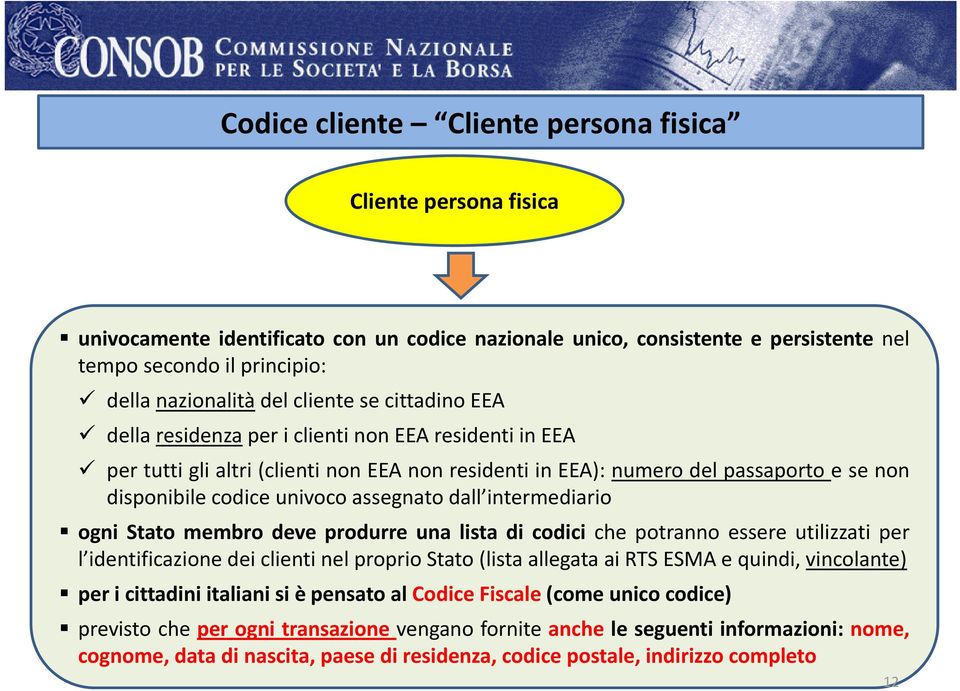 CONSOB COMMISSIONE NAZIONALE PER LE SOCIETA' E LA BORSA

Codice cliente – "Cliente persona fisica"

Cliente persona fisica

▪ univocamente identificato con un codice nazionale unico, consistente e persistente nel tempo secondo il principio:
✓ della nazionalità del cliente se cittadino EEA
✓ della residenza per i clienti non EEA residenti in EEA
✓ per tutti gli altri (clienti non EEA non residenti in EEA): numero del passaporto e se non disponibile codice univoco assegnato dall'intermediario
▪ ogni Stato membro deve produrre una lista di codici che potranno essere utilizzati per l'identificazione dei clienti nel proprio Stato (lista allegata ai RTS ESMA e quindi, vincolante)
▪ per i cittadini italiani si è pensato al Codice Fiscale (come unico codice)
▪ previsto che per ogni transazione vengano fornite anche le seguenti informazioni: nome, cognome, data di nascita, paese di residenza, codice postale, indirizzo completo

12